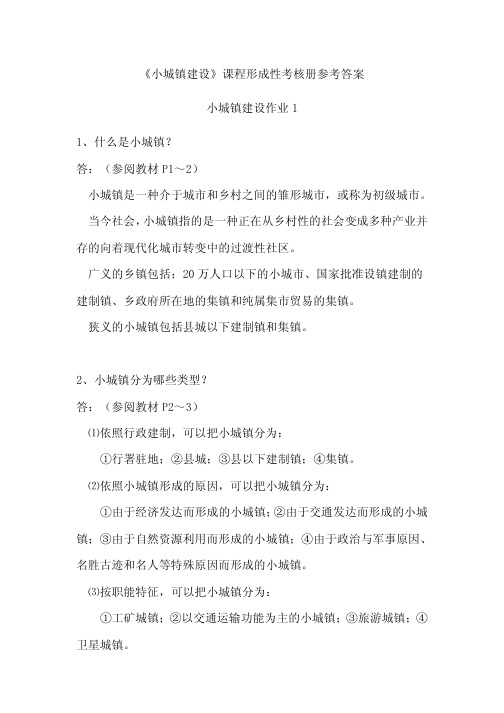 《小城镇建设》课程形成性考核册参考答案

小城镇建设作业 1

1、什么是小城镇？

答：（参阅教材 P1～2）

小城镇是一种介于城市和乡村之间的雏形城市，或称为初级城市。

当今社会，小城镇指的是一种正在从乡村性的社会变成多种产业并存的向着现代化城市转变中的过渡性社区。

广义的乡镇包括：20 万人口以下的小城市、国家批准设镇建制的建制镇、乡政府所在地的集镇和纯属集市贸易的集镇。

狭义的小城镇包括县城以下建制镇和集镇。

2、小城镇分为哪些类型？

答：（参阅教材 P2～3）

⑴依照行政建制，可以把小城镇分为：

①行署驻地；②县城；③县以下建制镇；④集镇。

⑵依照小城镇形成的原因，可以把小城镇分为：

①由于经济发达而形成的小城镇；②由于交通发达而形成的小城镇；③由于自然资源利用而形成的小城镇；④由于政治与军事原因、名胜古迹和名人等特殊原因而形成的小城镇。

⑶按职能特征，可以把小城镇分为：

①工矿城镇；②以交通运输功能为主的小城镇；③旅游城镇；④卫星城镇。